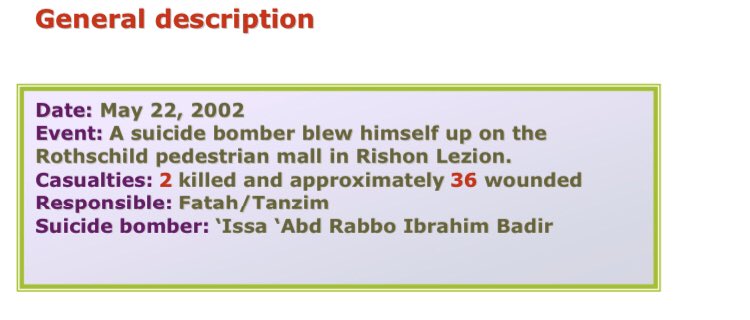 General description

Date: May 22, 2002
Event: A suicide bomber blew himself up on the Rothschild pedestrian mall in Rishon Lezion.
Casualties: 2 killed and approximately 36 wounded
Responsible: Fatah/Tanzim
Suicide bomber: ‘Issa ‘Abd Rabbo Ibrahim Badir